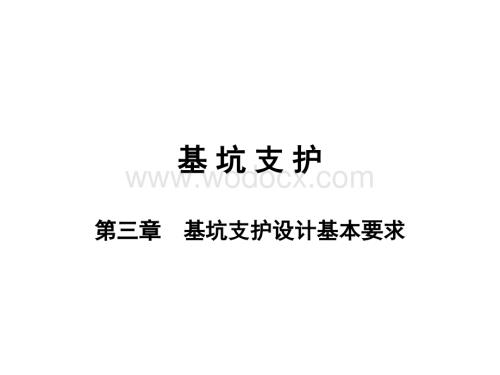 基坑支护

www.wodocx.com

第三章　基坑支护设计基本要求